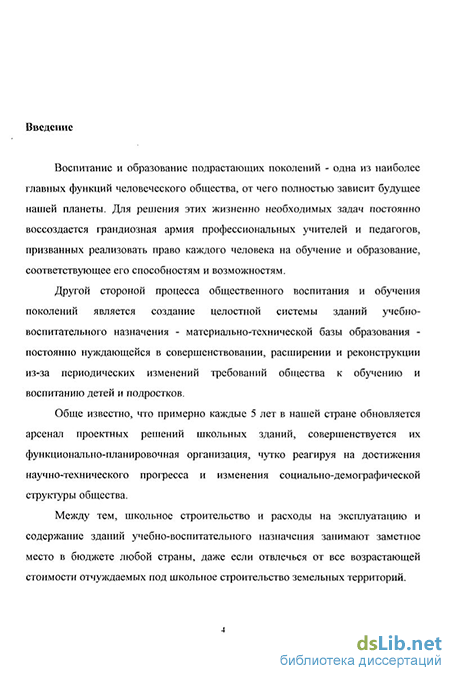 Введение

Воспитание и образование подрастающих поколений - одна из наиболее главных функций человеческого общества, от чего полностью зависит будущее нашей планеты. Для решения этих жизненно необходимых задач постоянно воссоздается грандиозная армия профессиональных учителей и педагогов, призванных реализовать право каждого человека на обучение и образование, соответствующее его способностям и возможностям.

Другой стороной процесса общественного воспитания и обучения поколений является создание целостной системы зданий учебно-воспитательного назначения - материально-технической базы образования - постоянно нуждающейся в совершенствовании, расширении и реконструкции из-за периодических изменений требований общества к обучению и воспитанию детей и подростков.

Обще известно, что примерно каждые 5 лет в нашей стране обновляется арсенал проектных решений школьных зданий, совершенствуется их функционально-планировочная организация, чутко реагируя на достижения научно-технического прогресса и изменения социально-демографической структуры общества.

Между тем, школьное строительство и расходы на эксплуатацию и содержание зданий учебно-воспитательного назначения занимают заметное место в бюджете любой страны, даже если отвлечься от все возрастающей стоимости отчуждаемых под школьное строительство земельных территорий.

4

dsLib.net
библиотека диссертаций